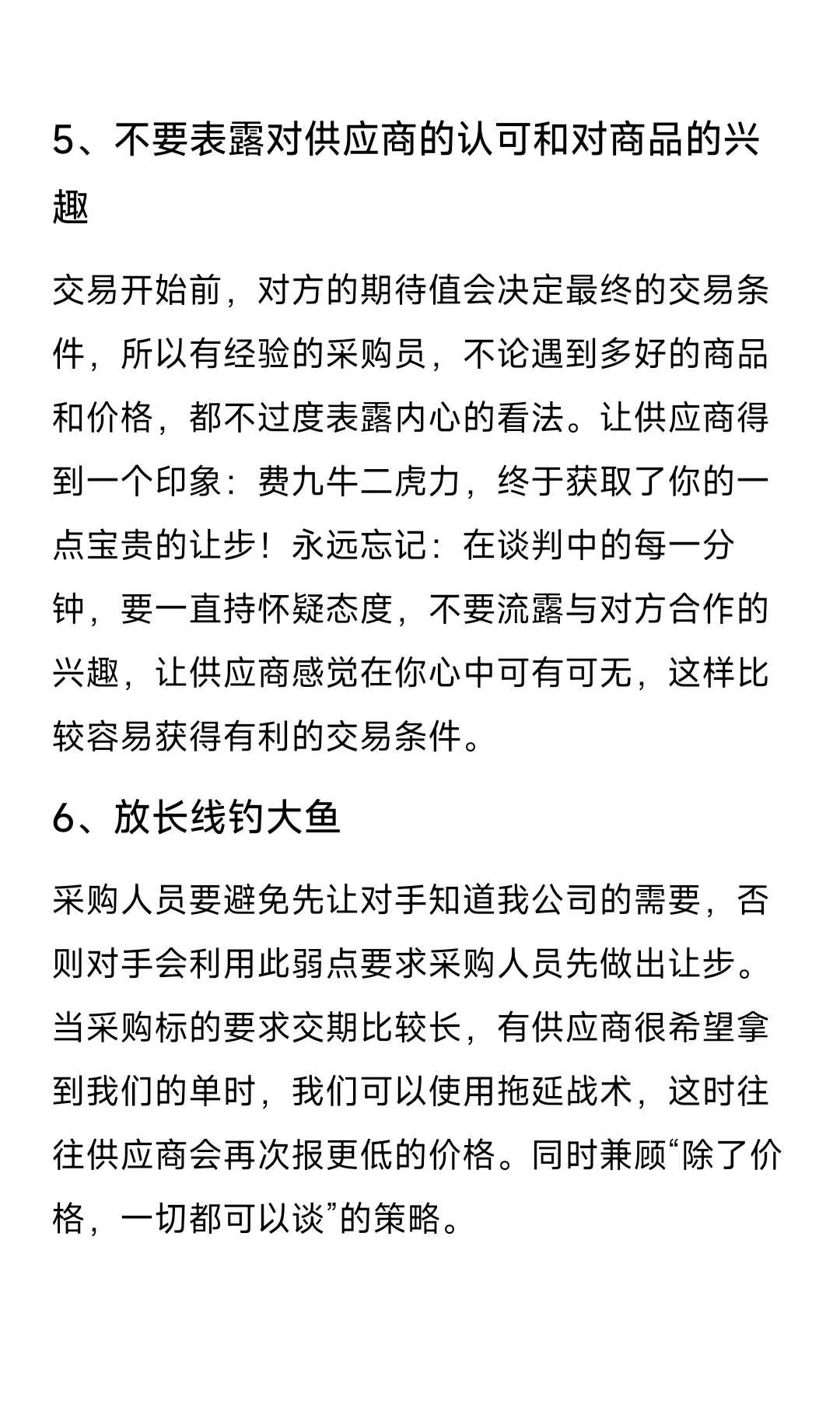 5、不要表露对供应商的认可和对商品的兴趣

交易开始前，对方的期待值会决定最终的交易条件，所以有经验的采购员，不论遇到多好的商品和价格，都不过度表露内心的看法。让供应商得到一个印象：费九牛二虎力，终于获取了你的一点宝贵的让步！永远忘记：在谈判中的每一分钟，要一直持怀疑态度，不要流露与对方合作的兴趣，让供应商感觉在你心中可有可无，这样比较容易获得有利的交易条件。

6、放长线钓大鱼

采购人员要避免先让对手知道我公司的需要，否则对手会利用此弱点要求采购人员先做出让步。当采购标的要求交期比较长，有供应商很希望拿到我们的单时，我们可以使用拖延战术，这时往往供应商会再次报更低的价格。同时兼顾“除了价格，一切都可以谈”的策略。